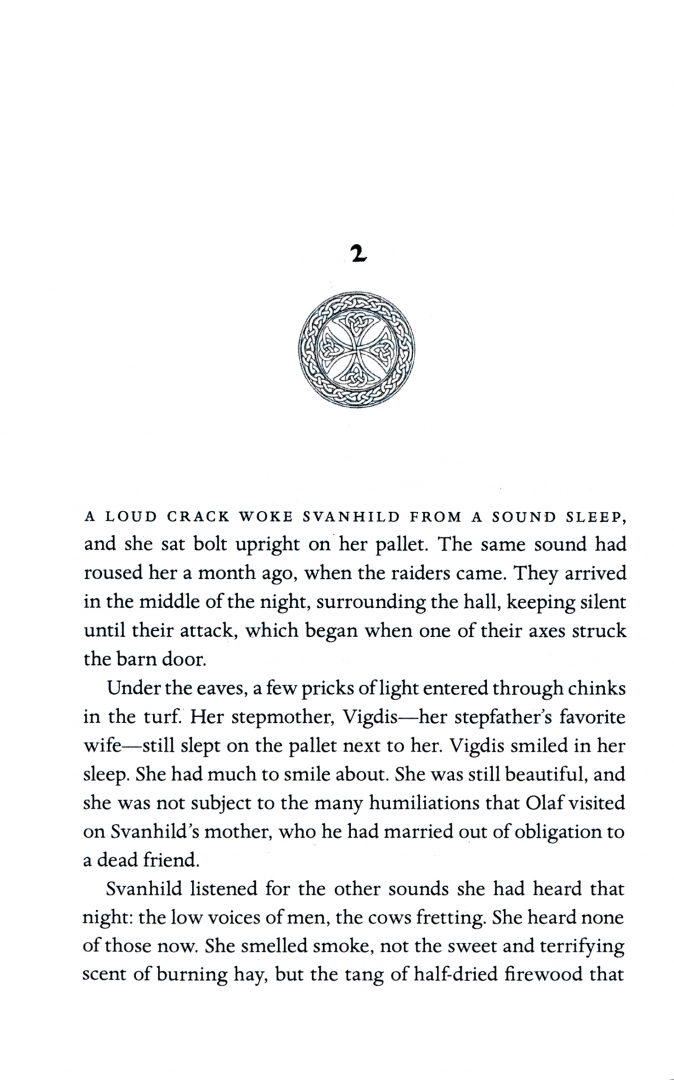 2

A LOUD CRACK WOKE SVANHILD FROM A SOUND SLEEP, and she sat bolt upright on her pallet. The same sound had roused her a month ago, when the raiders came. They arrived in the middle of the night, surrounding the hall, keeping silent until their attack, which began when one of their axes struck the barn door.

Under the eaves, a few pricks of light entered through chinks in the turf. Her stepmother, Vigdis—her stepfather's favorite wife—still slept on the pallet next to her. Vigdis smiled in her sleep. She had much to smile about. She was still beautiful, and she was not subject to the many humiliations that Olaf visited on Svanhild's mother, who he had married out of obligation to a dead friend.

Svanhild listened for the other sounds she had heard that night: the low voices of men, the cows fretting. She heard none of those now. She smelled smoke, not the sweet and terrifying scent of burning hay, but the tang of half-dried firewood that